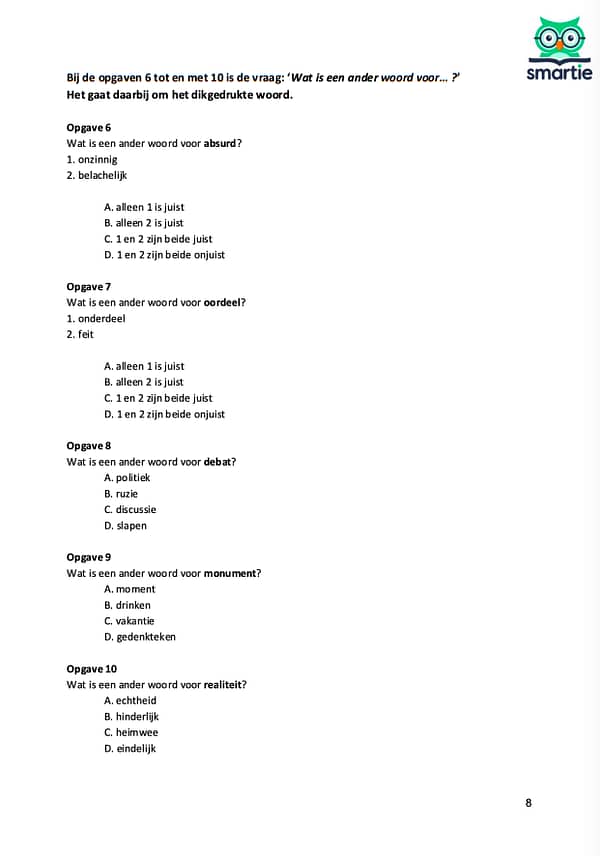 smartie

Bij de opgaven 6 tot en met 10 is de vraag: 'Wat is een ander woord voor... ?'
Het gaat daarbij om het dikgedrukte woord.

Opgave 6
Wat is een ander woord voor absurd?
1. onzinnig
2. belachelijk

A. alleen 1 is juist
B. alleen 2 is juist
C. 1 en 2 zijn beide juist
D. 1 en 2 zijn beide onjuist

Opgave 7
Wat is een ander woord voor oordeel?
1. onderdeel
2. feit

A. alleen 1 is juist
B. alleen 2 is juist
C. 1 en 2 zijn beide juist
D. 1 en 2 zijn beide onjuist

Opgave 8
Wat is een ander woord voor debat?
A. politiek
B. ruzie
C. discussie
D. slapen

Opgave 9
Wat is een ander woord voor monument?
A. moment
B. drinken
C. vakantie
D. gedenkteken

Opgave 10
Wat is een ander woord voor realiteit?
A. echtheid
B. hinderlijk
C. heimwee
D. eindelijk

8